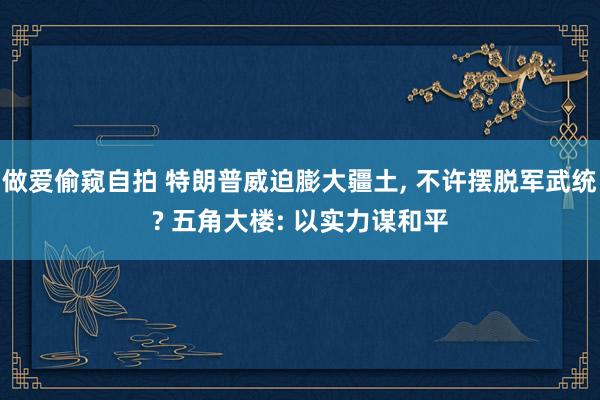 做爱偷窥自拍 特朗普威迫膨大疆土, 不许摆脱军武统? 五角大楼: 以实力谋和平